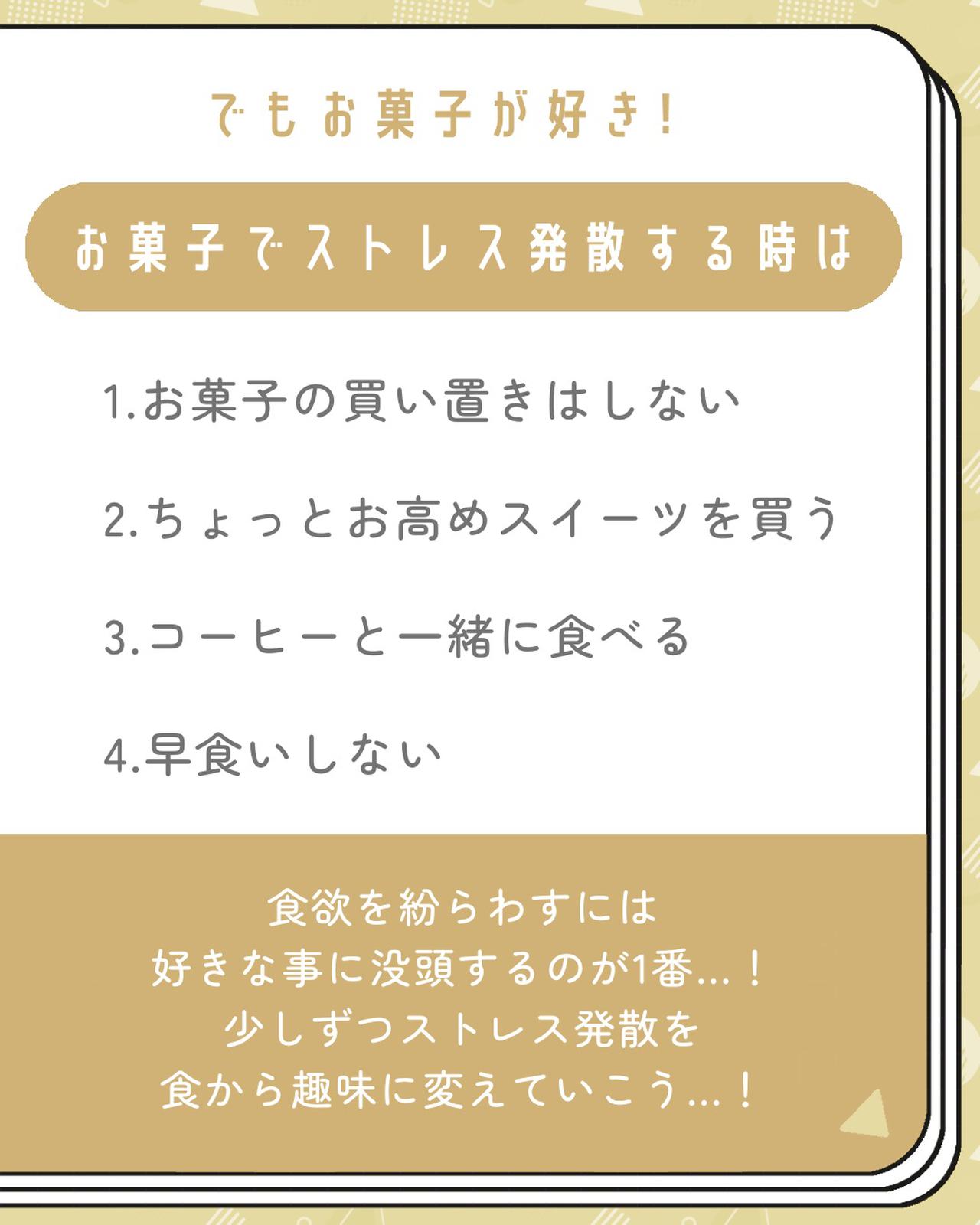 でもお菓子が好き!

お菓子でストレス発散する時は

1.お菓子の買い置きはしない

2.ちょっとお高めスイーツを買う

3.コーヒーと一緒に食べる

4.早食いしない

食欲を紛らわすには
好きな事に没頭するのが1番...!
少しずつストレス発散を
食から趣味に変えていこう...!